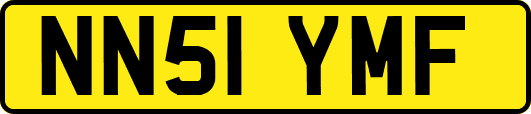 NN51 YMF